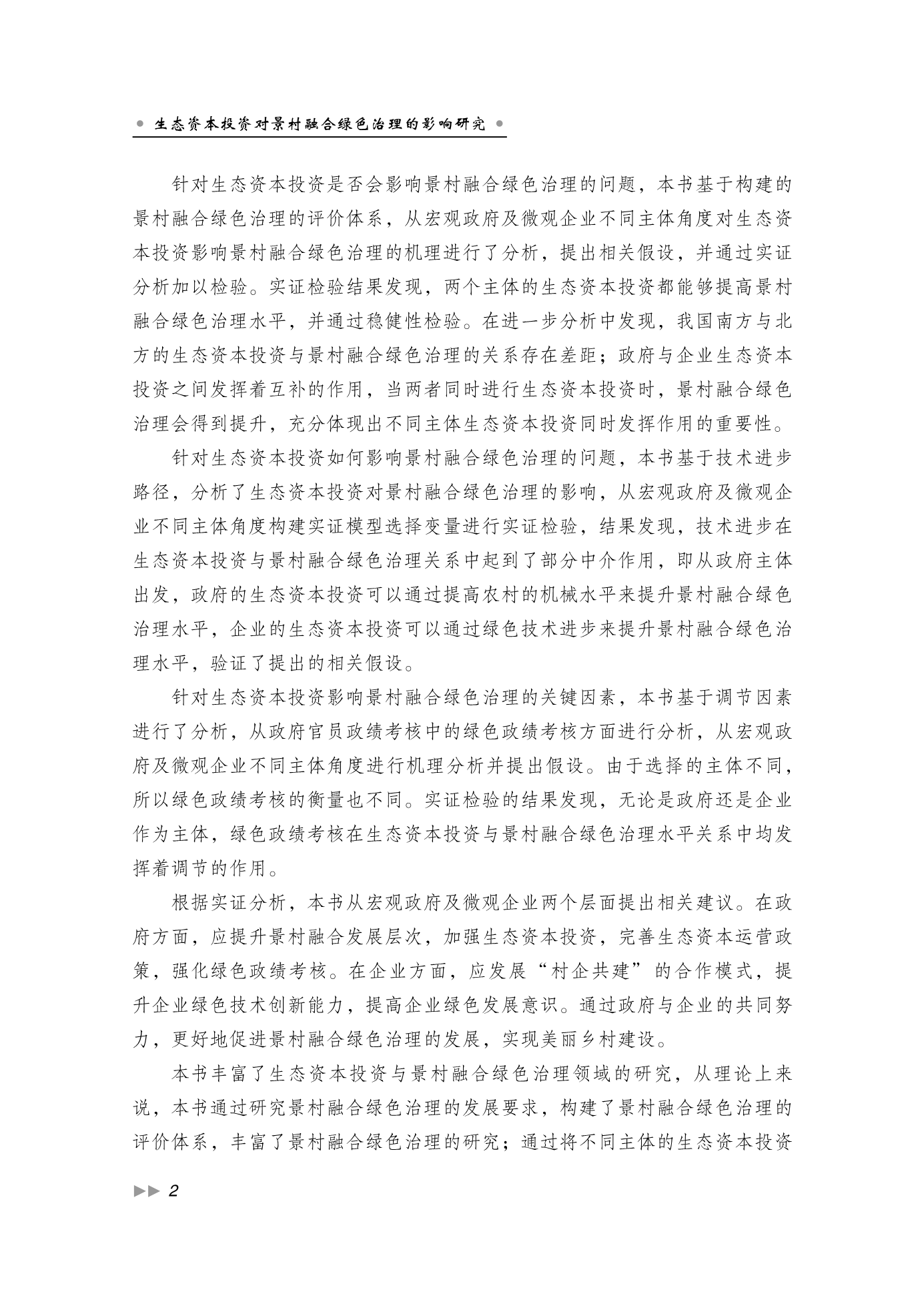 生态资本投资对景村融合绿色治理的影响研究

针对生态资本投资是否会影响景村融合绿色治理的问题，本书基于构建的景村融合绿色治理的评价体系，从宏观政府及微观企业不同主体角度对生态资本投资影响景村融合绿色治理的机理进行了分析，提出相关假设，并通过实证分析加以检验。实证检验结果发现，两个主体的生态资本投资都能够提高景村融合绿色治理水平，并通过稳健性检验。在进一步分析中发现，我国南方与北方的生态资本投资与景村融合绿色治理的关系存在差距；政府与企业生态资本投资之间发挥着互补的作用，当两者同时进行生态资本投资时，景村融合绿色治理会得到提升，充分体现出不同主体生态资本投资同时发挥作用的重要性。

针对生态资本投资如何影响景村融合绿色治理的问题，本书基于技术进步路径，分析了生态资本投资对景村融合绿色治理的影响，从宏观政府及微观企业不同主体角度构建实证模型选择变量进行实证检验，结果发现，技术进步在生态资本投资与景村融合绿色治理关系中起到了部分中介作用，即从政府主体出发，政府的生态资本投资可以通过提高农村的机械水平来提升景村融合绿色治理水平，企业的生态资本投资可以通过绿色技术进步来提升景村融合绿色治理水平，验证了提出的相关假设。

针对生态资本投资影响景村融合绿色治理的关键因素，本书基于调节因素进行了分析，从政府官员政绩考核中的绿色政绩考核方面进行分析，从宏观政府及微观企业不同主体角度进行机理分析并提出假设。由于选择的主体不同，所以绿色政绩考核的衡量也不同。实证检验的结果发现，无论是政府还是企业作为主体，绿色政绩考核在生态资本投资与景村融合绿色治理水平关系中均发挥着调节的作用。

根据实证分析，本书从宏观政府及微观企业两个层面提出相关建议。在政府方面，应提升景村融合发展层次，加强生态资本投资，完善生态资本运营政策，强化绿色政绩考核。在企业方面，应发展“村企共建”的合作模式，提升企业绿色技术创新能力，提高企业绿色发展意识。通过政府与企业的共同努力，更好地促进景村融合绿色治理的发展，实现美丽乡村建设。

本书丰富了生态资本投资与景村融合绿色治理领域的研究，从理论上来说，本书通过研究景村融合绿色治理的发展要求，构建了景村融合绿色治理的评价体系，丰富了景村融合绿色治理的研究；通过将不同主体的生态资本投资

2